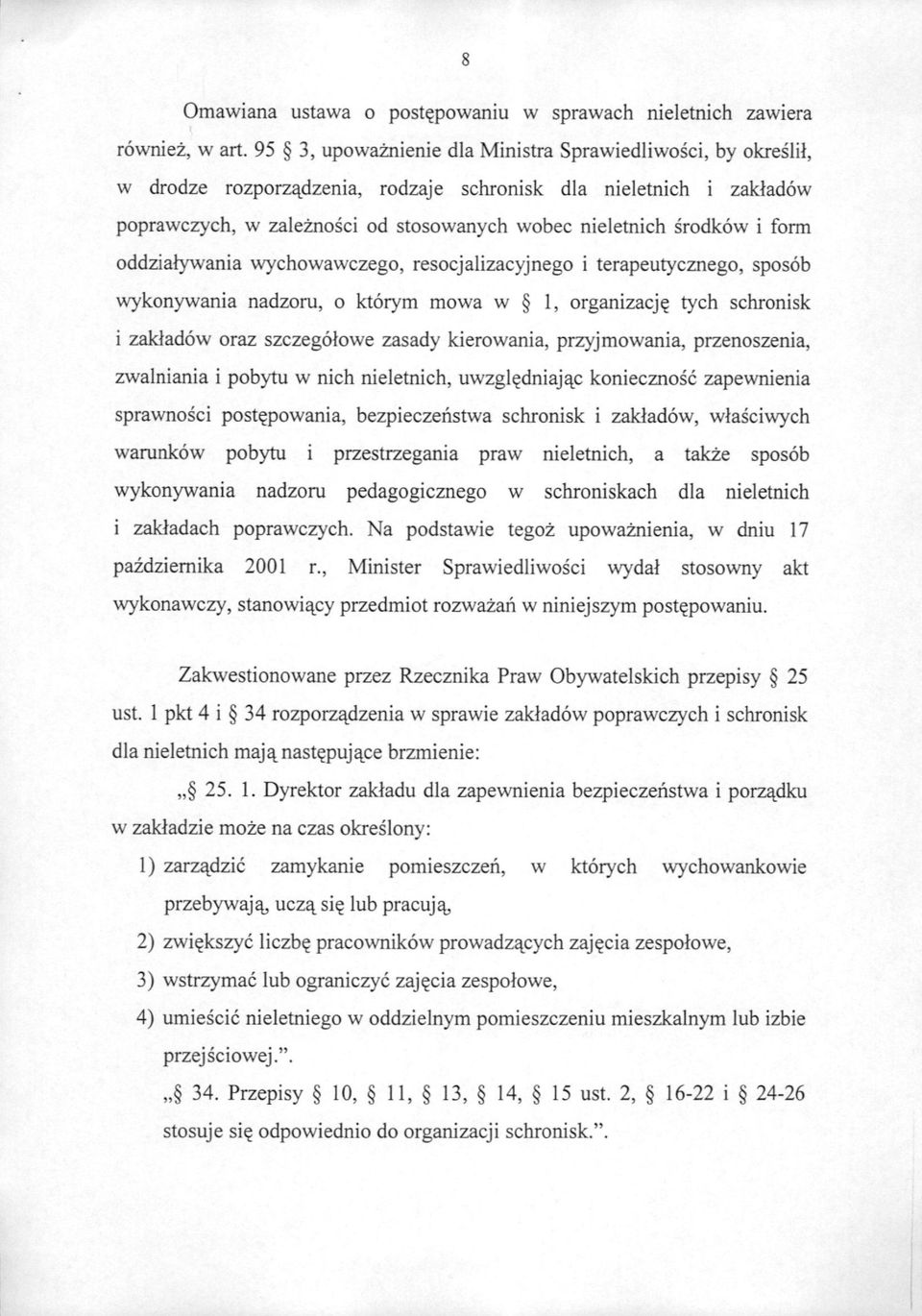 8

Omawiana ustawa o postępowaniu w sprawach nieletnich zawiera również, w art. 95 § 3, upoważnienie dla Ministra Sprawiedliwości, by określił, w drodze rozporządzenia, rodzaje schronisk dla nieletnich i zakładów poprawczych, w zależności od stosowanych wobec nieletnich środków i form oddziaływania wychowawczego, resocjalizacyjnego i terapeutycznego, sposób wykonywania nadzoru, o którym mowa w § 1, organizację tych schronisk i zakładów oraz szczegółowe zasady kierowania, przyjmowania, przenoszenia, zwalniania i pobytu w nich nieletnich, uwzględniając konieczność zapewnienia sprawności postępowania, bezpieczeństwa schronisk i zakładów, właściwych warunków pobytu i przestrzegania praw nieletnich, a także sposób wykonywania nadzoru pedagogicznego w schroniskach dla nieletnich i zakładach poprawczych. Na podstawie tegoż upoważnienia, w dniu 17 października 2001 r., Minister Sprawiedliwości wydał stosowny akt wykonawczy, stanowiący przedmiot rozważań w niniejszym postępowaniu.

Zakwestionowane przez Rzecznika Praw Obywatelskich przepisy § 25 ust. 1 pkt 4 i § 34 rozporządzenia w sprawie zakładów poprawczych i schronisk dla nieletnich mają następujące brzmienie:

„§ 25. 1. Dyrektor zakładu dla zapewnienia bezpieczeństwa i porządku w zakładzie może na czas określony:

1) zarządzić zamykanie pomieszczeń, w których wychowankowie przebywają, uczą się lub pracują,

2) zwiększyć liczbę pracowników prowadzących zajęcia zespołowe,

3) wstrzymać lub ograniczyć zajęcia zespołowe,

4) umieścić nieletniego w oddzielnym pomieszczeniu mieszkalnym lub izbie przejściowej.”.

„§ 34. Przepisy § 10, § 11, § 13, § 14, § 15 ust. 2, § 16-22 i § 24-26 stosuje się odpowiednio do organizacji schronisk.”.